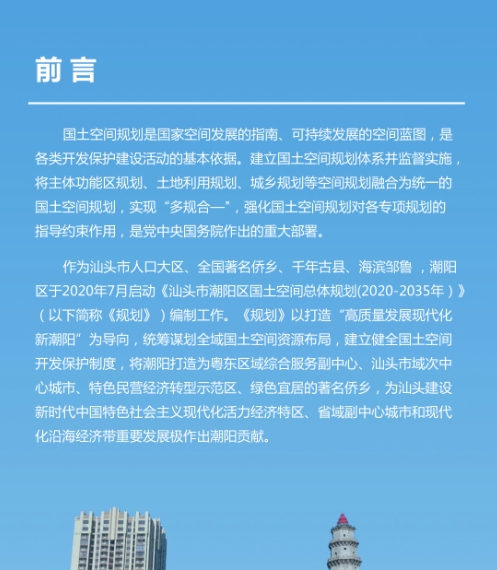 前言

国土空间规划是国家空间发展的指南、可持续发展的空间蓝图，是各类开发保护建设活动的基本依据。建立国土空间规划体系并监督实施，将主体功能区规划、土地利用规划、城乡规划等空间规划融合为统一的国土空间规划，实现“多规合一”，强化国土空间规划对各专项规划的指导约束作用，是党中央国务院作出的重大部署。

作为汕头市人口大区、全国著名侨乡、千年古县、海滨邹鲁，潮阳区于2020年7月启动《汕头市潮阳区国土空间总体规划(2020-2035年)》（以下简称《规划》）编制工作。《规划》以打造“高质量发展现代化新潮阳”为导向，统筹谋划全域国土空间资源布局，建立健全国土空间开发保护制度，将潮阳打造为粤东区域综合服务副中心、汕头市域次中心城市、特色民营经济转型示范区、绿色宜居的著名侨乡，为汕头建设新时代中国特色社会主义现代化活力经济特区、省域副中心城市和现代化沿海经济带重要发展极作出潮阳贡献。